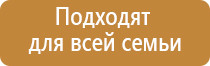 Подходят
для всей семьи